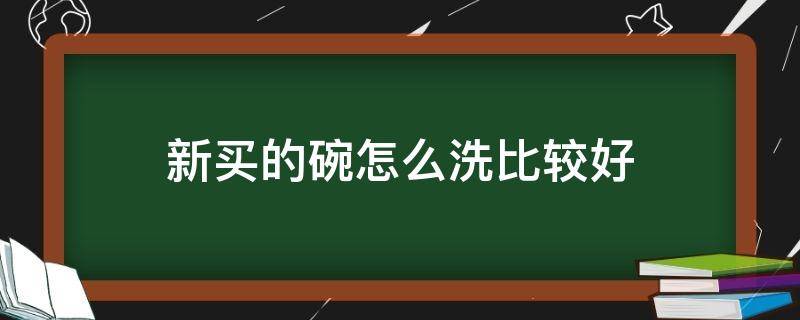 新买的碗怎么洗比较好